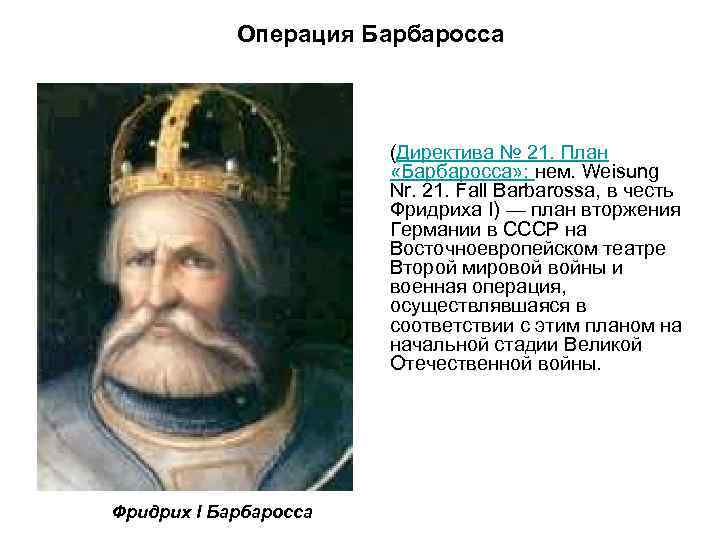 Операция Барбаросса

(Директива № 21. План «Барбаросса»: нем. Weisung Nr. 21. Fall Barbarossa, в честь Фридриха I) — план вторжения Германии в СССР на Восточноевропейском театре Второй мировой войны и военная операция, осуществлявшаяся в соответствии с этим планом на начальной стадии Великой Отечественной войны.

Фридрих I Барбаросса